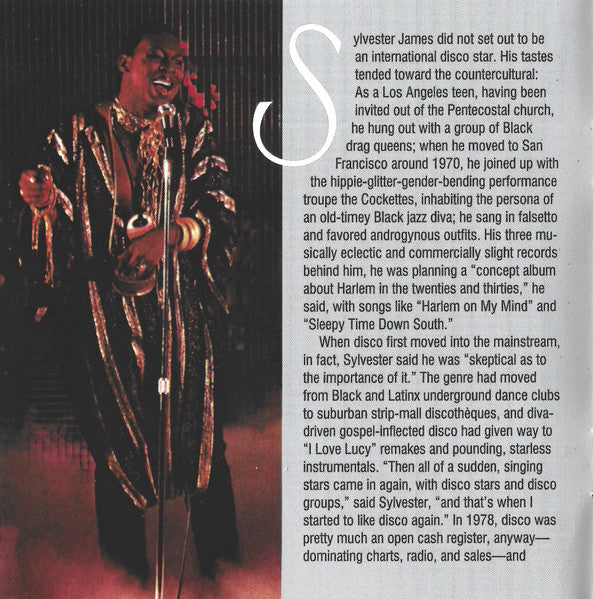 Sylvester James did not set out to be an international disco star. His tastes tended toward the countercultural: As a Los Angeles teen, having been invited out of the Pentecostal church, he hung out with a group of Black drag queens; when he moved to San Francisco around 1970, he joined up with the hippie-glitter-gender-bending performance troupe the Cockettes, inhabiting the persona of an old-timey Black jazz diva; he sang in falsetto and favored androgynous outfits. His three musically eclectic and commercially slight records behind him, he was planning a "concept album about Harlem in the twenties and thirties," he said, with songs like "Harlem on My Mind" and "Sleepy Time Down South."

When disco first moved into the mainstream, in fact, Sylvester said he was "skeptical as to the importance of it." The genre had moved from Black and Latinx underground dance clubs to suburban strip-mall discothèques, and diva-driven gospel-inflected disco had given way to "I Love Lucy" remakes and pounding, starless instrumentals. "Then all of a sudden, singing stars came in again, with disco stars and disco groups," said Sylvester, "and that's when I started to like disco again." In 1978, disco was pretty much an open cash register, anyway—dominating charts, radio, and sales—and